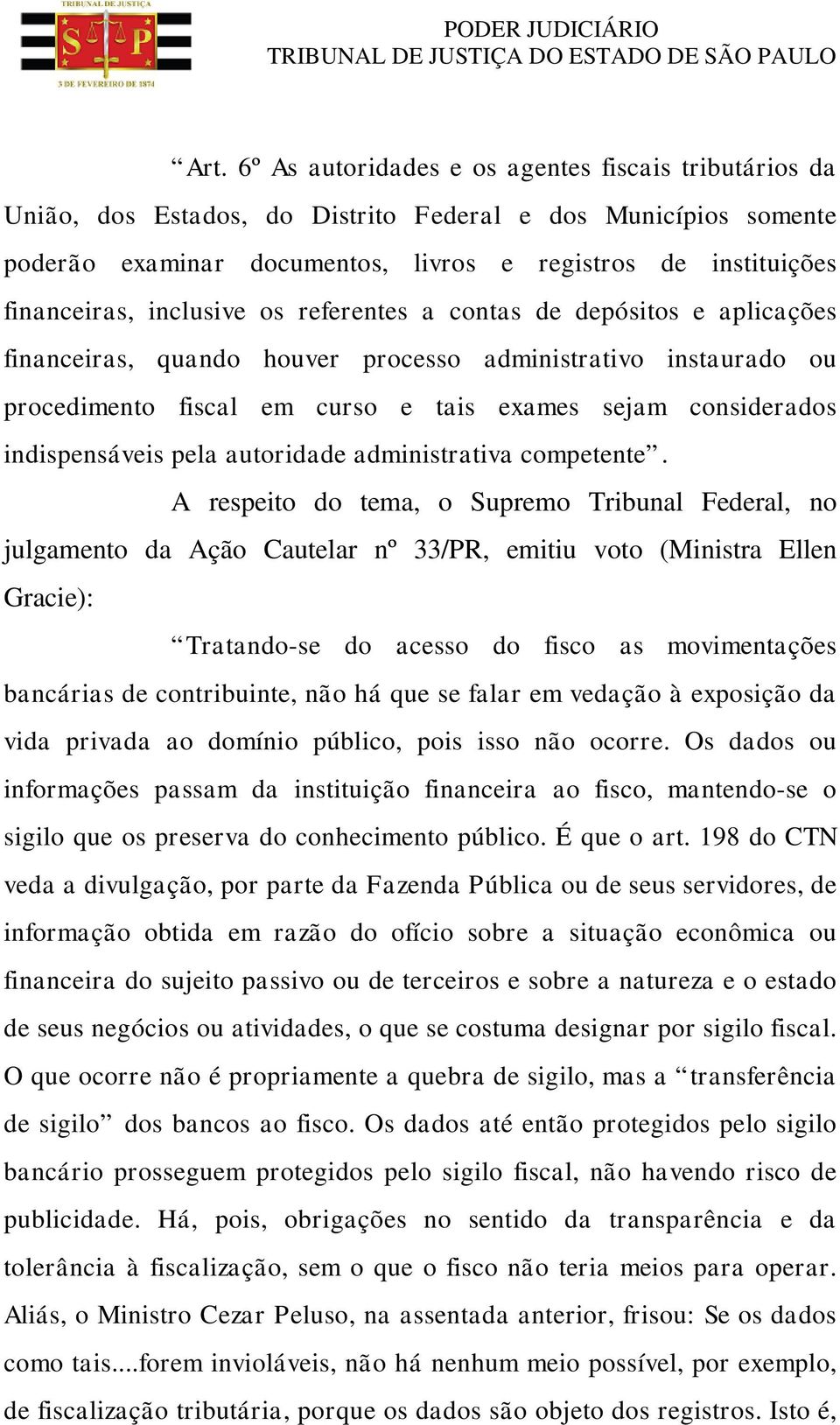 TRIBUNAL DE JUSTIÇA
S P
3 DE FEVEREIRO DE 1874

PODER JUDICIÁRIO
TRIBUNAL DE JUSTIÇA DO ESTADO DE SÃO PAULO

“Art. 6º As autoridades e os agentes fiscais tributários da União, dos Estados, do Distrito Federal e dos Municípios somente poderão examinar documentos, livros e registros de instituições financeiras, inclusive os referentes a contas de depósitos e aplicações financeiras, quando houver processo administrativo instaurado ou procedimento fiscal em curso e tais exames sejam considerados indispensáveis pela autoridade administrativa competente”.

A respeito do tema, o Supremo Tribunal Federal, no julgamento da Ação Cautelar nº 33/PR, emitiu voto (Ministra Ellen Gracie):

“Tratando-se do acesso do fisco as movimentações bancárias de contribuinte, não há que se falar em vedação à exposição da vida privada ao domínio público, pois isso não ocorre. Os dados ou informações passam da instituição financeira ao fisco, mantendo-se o sigilo que os preserva do conhecimento público. É que o art. 198 do CTN veda a divulgação, por parte da Fazenda Pública ou de seus servidores, de informação obtida em razão do ofício sobre a situação econômica ou financeira do sujeito passivo ou de terceiros e sobre a natureza e o estado de seus negócios ou atividades, o que se costuma designar por sigilo fiscal. O que ocorre não é propriamente a quebra de sigilo, mas a “transferência de sigilo” dos bancos ao fisco. Os dados até então protegidos pelo sigilo bancário prosseguem protegidos pelo sigilo fiscal, não havendo risco de publicidade. Há, pois, obrigações no sentido da transparência e da tolerância à fiscalização, sem o que o fisco não teria meios para operar. Aliás, o Ministro Cezar Peluso, na assentada anterior, frisou: Se os dados como tais....forem invioláveis, não há nenhum meio possível, por exemplo, de fiscalização tributária, porque os dados são objeto dos registros. Isto é,